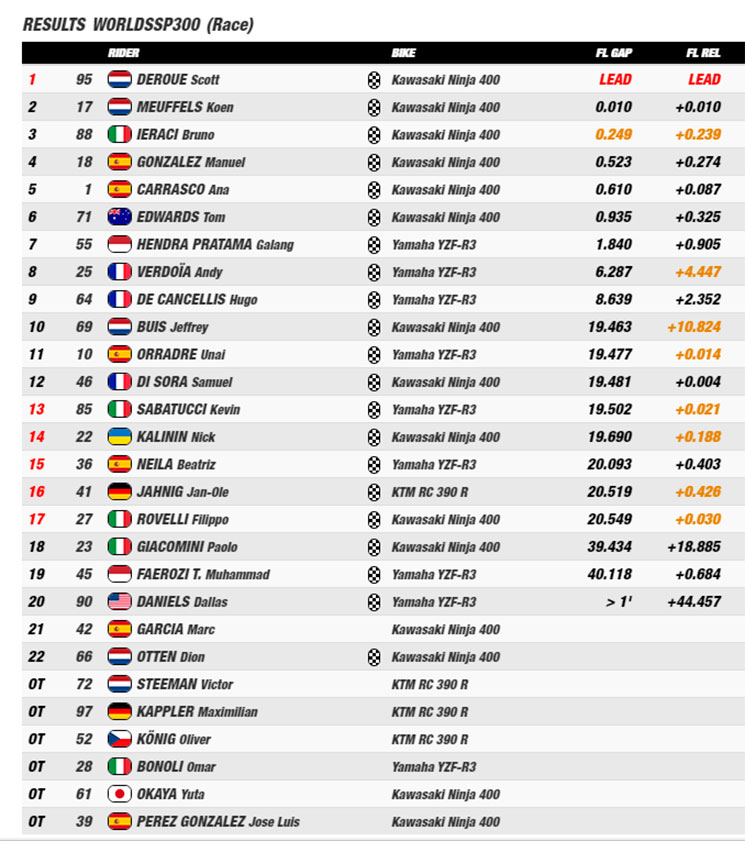 RESULTS WORLDSSP300 (Race)

| | | RIDER | BIKE | FL GAP | FL REL |
|---|---|---|---|---|---|
| 1 | 95 | DEROUE Scott | Kawasaki Ninja 400 | LEAD | LEAD |
| 2 | 17 | MEUFFELS Koen | Kawasaki Ninja 400 | 0.010 | +0.010 |
| 3 | 88 | IERACI Bruno | Kawasaki Ninja 400 | 0.249 | +0.239 |
| 4 | 18 | GONZALEZ Manuel | Kawasaki Ninja 400 | 0.523 | +0.274 |
| 5 | 1 | CARRASCO Ana | Kawasaki Ninja 400 | 0.610 | +0.087 |
| 6 | 71 | EDWARDS Tom | Kawasaki Ninja 400 | 0.935 | +0.325 |
| 7 | 55 | HENDRA PRATAMA Galang | Yamaha YZF-R3 | 1.840 | +0.905 |
| 8 | 25 | VERDOÏA Andy | Yamaha YZF-R3 | 6.287 | +4.447 |
| 9 | 64 | DE CANCELLIS Hugo | Yamaha YZF-R3 | 8.639 | +2.352 |
| 10 | 69 | BUIS Jeffrey | Kawasaki Ninja 400 | 19.463 | +10.824 |
| 11 | 10 | ORRADRE Unai | Yamaha YZF-R3 | 19.477 | +0.014 |
| 12 | 46 | DI SORA Samuel | Kawasaki Ninja 400 | 19.481 | +0.004 |
| 13 | 85 | SABATUCCI Kevin | Yamaha YZF-R3 | 19.502 | +0.021 |
| 14 | 22 | KALININ Nick | Kawasaki Ninja 400 | 19.690 | +0.188 |
| 15 | 36 | NEILA Beatriz | Yamaha YZF-R3 | 20.093 | +0.403 |
| 16 | 41 | JAHNIG Jan-Ole | KTM RC 390 R | 20.519 | +0.426 |
| 17 | 27 | ROVELLI Filippo | Kawasaki Ninja 400 | 20.549 | +0.030 |
| 18 | 23 | GIACOMINI Paolo | Kawasaki Ninja 400 | 39.434 | +18.885 |
| 19 | 45 | FAEROZI T. Muhammad | Yamaha YZF-R3 | 40.118 | +0.684 |
| 20 | 90 | DANIELS Dallas | Yamaha YZF-R3 | > 1' | +44.457 |
| 21 | 42 | GARCIA Marc | Kawasaki Ninja 400 | | |
| 22 | 66 | OTTEN Dion | Kawasaki Ninja 400 | | |
| OT | 72 | STEEMAN Victor | KTM RC 390 R | | |
| OT | 97 | KAPPLER Maximilian | KTM RC 390 R | | |
| OT | 52 | KÖNIG Oliver | KTM RC 390 R | | |
| OT | 28 | BONOLI Omar | Yamaha YZF-R3 | | |
| OT | 61 | OKAYA Yuta | Kawasaki Ninja 400 | | |
| OT | 39 | PEREZ GONZALEZ Jose Luis | Kawasaki Ninja 400 | | |